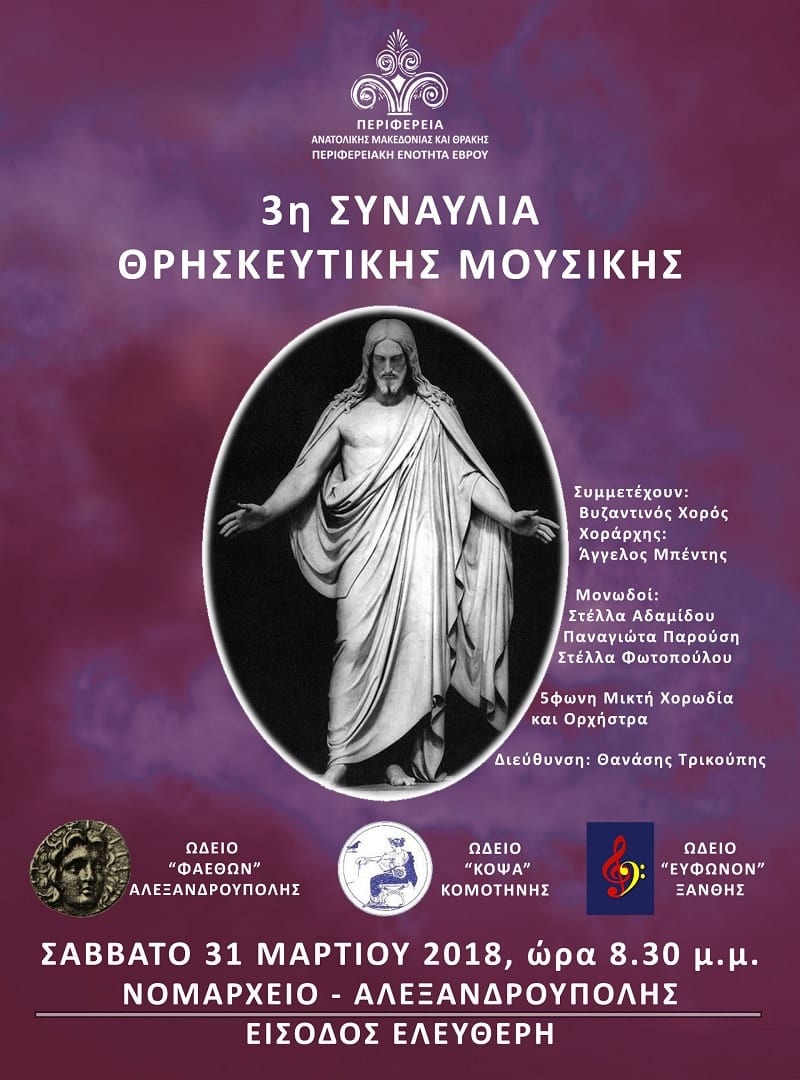 ΠΕΡΙΦΕΡΕΙΑ
ΑΝΑΤΟΛΙΚΗΣ ΜΑΚΕΔΟΝΙΑΣ ΚΑΙ ΘΡΑΚΗΣ
ΠΕΡΙΦΕΡΕΙΑΚΗ ΕΝΟΤΗΤΑ ΕΒΡΟΥ

3η ΣΥΝΑΥΛΙΑ
ΘΡΗΣΚΕΥΤΙΚΗΣ ΜΟΥΣΙΚΗΣ

Συμμετέχουν:
Βυζαντινός Χορός
Χοράρχης:
Άγγελος Μπέντης

Μονωδοί:
Στέλλα Αδαμίδου
Παναγιώτα Παρούση
Στέλλα Φωτοπούλου

5φωνη Μικτή Χορωδία
και Ορχήστρα

Διεύθυνση: Θανάσης Τρικούπης

ΩΔΕΙΟ
"ΦΑΕΘΩΝ"
ΑΛΕΞΑΝΔΡΟΥΠΟΛΗΣ

ΩΔΕΙΟ
"ΚΟΨΑ"
ΚΟΜΟΤΗΝΗΣ

ΩΔΕΙΟ
"ΕΥΦΩΝΟΝ"
ΞΑΝΘΗΣ

ΣΑΒΒΑΤΟ 31 ΜΑΡΤΙΟΥ 2018, ώρα 8.30 μ.μ.
ΝΟΜΑΡΧΕΙΟ - ΑΛΕΞΑΝΔΡΟΥΠΟΛΗΣ
ΕΙΣΟΔΟΣ ΕΛΕΥΘΕΡΗ